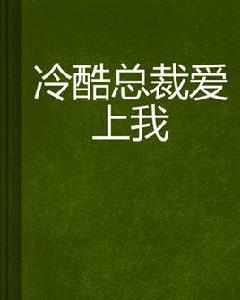 冷酷总裁爱上我